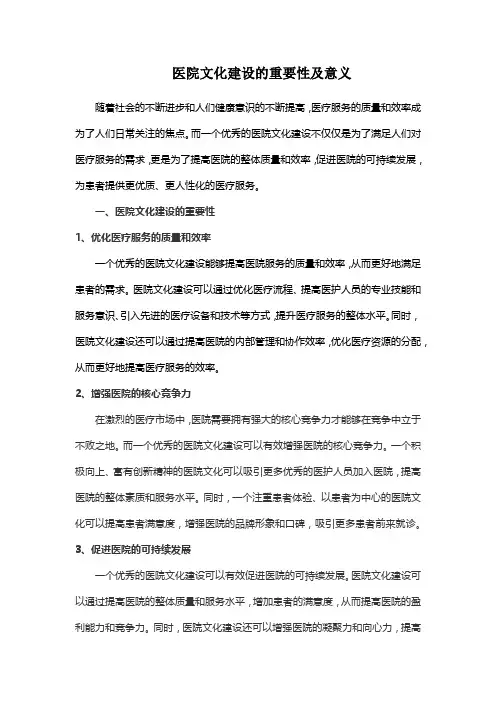 医院文化建设的重要性及意义

随着社会的不断进步和人们健康意识的不断提高，医疗服务的质量和效率成为了人们日常关注的焦点。而一个优秀的医院文化建设不仅仅是为了满足人们对医疗服务的需求，更是为了提高医院的整体质量和效率，促进医院的可持续发展，为患者提供更优质、更人性化的医疗服务。

一、医院文化建设的重要性

1、优化医疗服务的质量和效率

一个优秀的医院文化建设能够提高医院服务的质量和效率，从而更好地满足患者的需求。医院文化建设可以通过优化医疗流程、提高医护人员的专业技能和服务意识、引入先进的医疗设备和技术等方式，提升医疗服务的整体水平。同时，医院文化建设还可以通过提高医院的内部管理和协作效率，优化医疗资源的分配，从而更好地提高医疗服务的效率。

2、增强医院的核心竞争力

在激烈的医疗市场中，医院需要拥有强大的核心竞争力才能够在竞争中立于不败之地。而一个优秀的医院文化建设可以有效增强医院的核心竞争力。一个积极向上、富有创新精神的医院文化可以吸引更多优秀的医护人员加入医院，提高医院的整体素质和服务水平。同时，一个注重患者体验、以患者为中心的医院文化可以提高患者满意度，增强医院的品牌形象和口碑，吸引更多患者前来就诊。

3、促进医院的可持续发展

一个优秀的医院文化建设可以有效促进医院的可持续发展。医院文化建设可以通过提高医院的整体质量和服务水平，增加患者的满意度，从而提高医院的盈利能力和竞争力。同时，医院文化建设还可以增强医院的凝聚力和向心力，提高